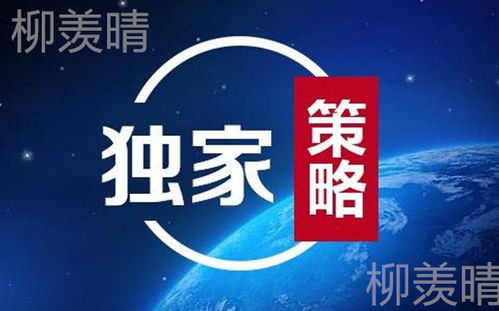 柳羡晴

独家 策略

柳羡晴